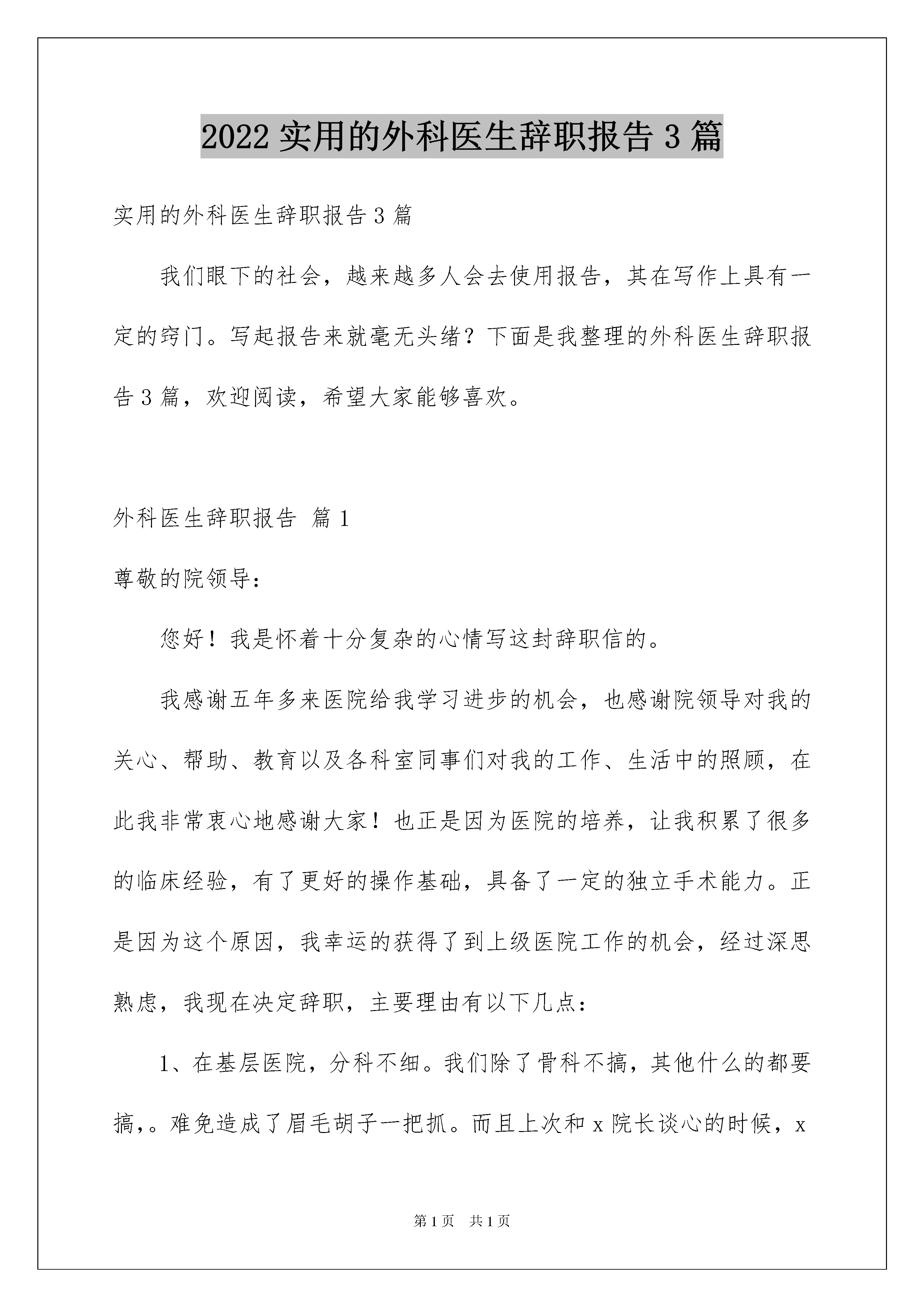 2022 实用的外科医生辞职报告 3 篇

实用的外科医生辞职报告 3 篇

我们眼下的社会，越来越多人会去使用报告，其在写作上具有一定的窍门。写起报告来就毫无头绪？下面是我整理的外科医生辞职报告 3 篇，欢迎阅读，希望大家能够喜欢。

外科医生辞职报告 篇 1

尊敬的院领导：

您好！我是怀着十分复杂的心情写这封辞职信的。

我感谢五年多来医院给我学习进步的机会，也感谢院领导对我的关心、帮助、教育以及各科室同事们对我的工作、生活中的照顾，在此我非常衷心地感谢大家！也正是因为医院的培养，让我积累了很多的临床经验，有了更好的操作基础，具备了一定的独立手术能力。正是因为这个原因，我幸运的获得了到上级医院工作的机会，经过深思熟虑，我现在决定辞职，主要理由有以下几点：

1、在基层医院，分科不细。我们除了骨科不搞，其他什么的都要搞,。难免造成了眉毛胡子一把抓。而且上次和 x 院长谈心的时候，x

第 1 页 共 1 页